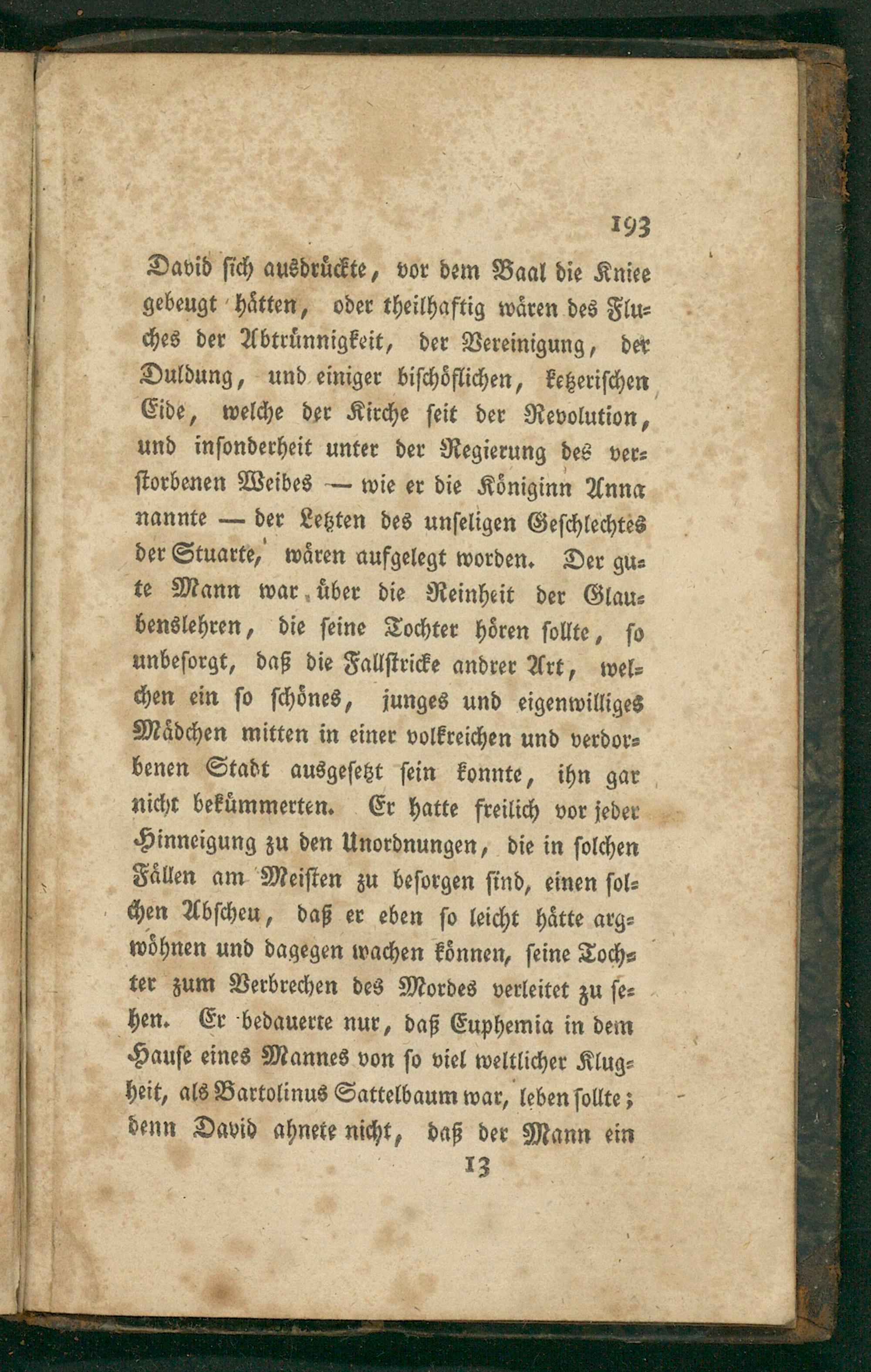 193

David sich ausdrückte, vor dem Baal die Kniee gebeugt hätten, oder theilhaftig wären des Fluches der Abtrünnigkeit, der Vereinigung, der Duldung, und einiger bischöflichen, ketzerischen Eide, welche der Kirche seit der Revolution, und insonderheit unter der Regierung des verstorbenen Weibes — wie er die Königinn Anna nannte — der Letzten des unseligen Geschlechtes der Stuarte, wären aufgelegt worden. Der gute Mann war über die Reinheit der Glaubenslehren, die seine Tochter hören sollte, so unbesorgt, daß die Fallstricke andrer Art, welchen ein so schönes, junges und eigenwilliges Mädchen mitten in einer volkreichen und verdorbenen Stadt ausgesetzt sein konnte, ihn gar nicht bekümmerten. Er hatte freilich vor jeder Hinneigung zu den Unordnungen, die in solchen Fällen am Meisten zu besorgen sind, einen solchen Abscheu, daß er eben so leicht hätte argwöhnen und dagegen wachen können, seine Tochter zum Verbrechen des Mordes verleitet zu sehen. Er bedauerte nur, daß Euphemia in dem Hause eines Mannes von so viel weltlicher Klugheit, als Bartolinus Sattelbaum war, leben sollte; denn David ahnete nicht, daß der Mann ein

13